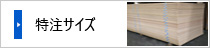 特注サイズ